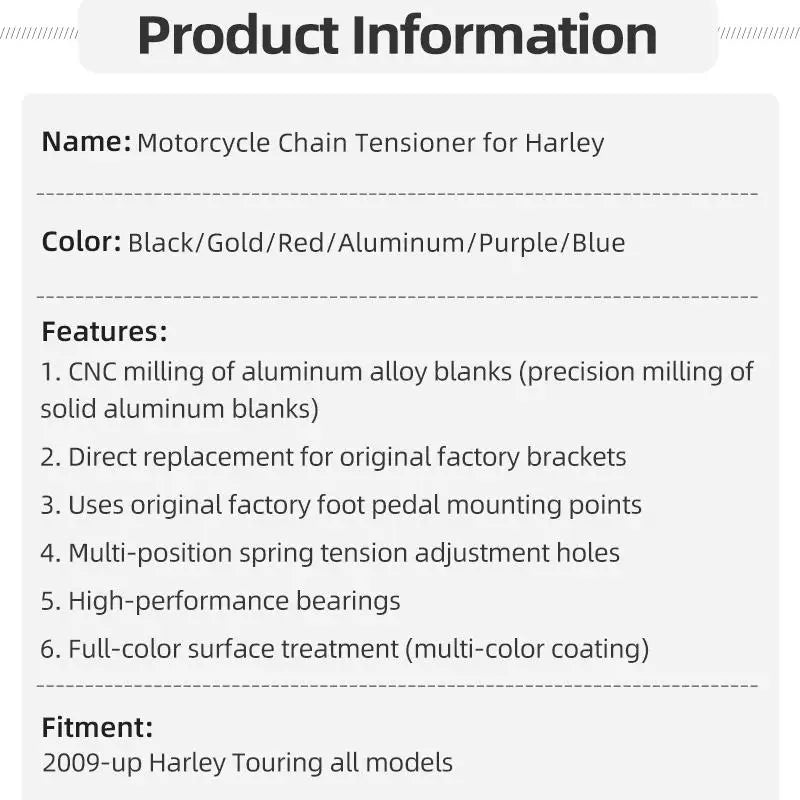 Product Information

Name: Motorcycle Chain Tensioner for Harley

Color: Black/Gold/Red/Aluminum/Purple/Blue

Features:
1. CNC milling of aluminum alloy blanks (precision milling of solid aluminum blanks)
2. Direct replacement for original factory brackets
3. Uses original factory foot pedal mounting points
4. Multi-position spring tension adjustment holes
5. High-performance bearings
6. Full-color surface treatment (multi-color coating)

Fitment:
2009-up Harley Touring all models